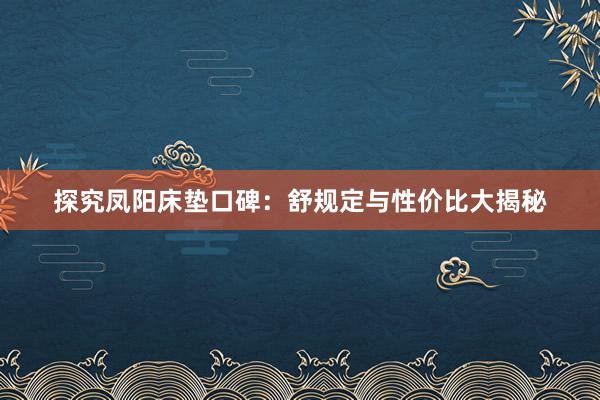 探究凤阳床垫口碑：舒规定与性价比大揭秘